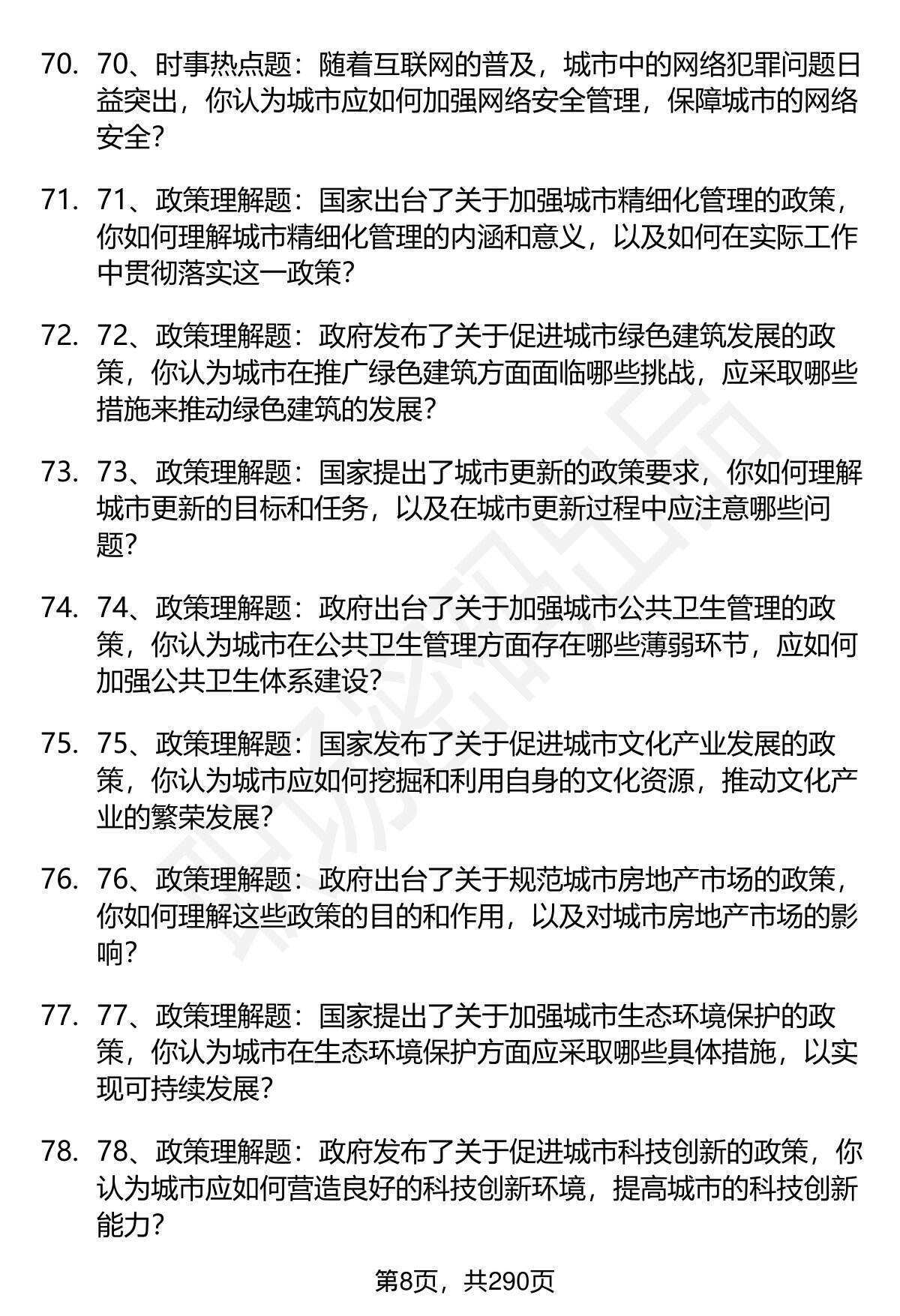 70. 70、时事热点题：随着互联网的普及，城市中的网络犯罪问题日益突出，你认为城市应如何加强网络安全管理，保障城市的网络安全？

71. 71、政策理解题：国家出台了关于加强城市精细化管理的政策，你如何理解城市精细化管理的内涵和意义，以及如何在实际工作中贯彻落实这一政策？

72. 72、政策理解题：政府发布了关于促进城市绿色建筑发展的政策，你认为城市在推广绿色建筑方面面临哪些挑战，应采取哪些措施来推动绿色建筑的发展？

73. 73、政策理解题：国家提出了城市更新的政策要求，你如何理解城市更新的目标和任务，以及在城市更新过程中应注意哪些问题？

74. 74、政策理解题：政府出台了关于加强城市公共卫生管理的政策，你认为城市在公共卫生管理方面存在哪些薄弱环节，应如何加强公共卫生体系建设？

75. 75、政策理解题：国家发布了关于促进城市文化产业发展的政策，你认为城市应如何挖掘和利用自身的文化资源，推动文化产业的繁荣发展？

76. 76、政策理解题：政府出台了关于规范城市房地产市场的政策，你如何理解这些政策的目的和作用，以及对城市房地产市场的影响？

77. 77、政策理解题：国家提出了关于加强城市生态环境保护的政策，你认为城市在生态环境保护方面应采取哪些具体措施，以实现可持续发展？

78. 78、政策理解题：政府发布了关于促进城市科技创新的政策，你认为城市应如何营造良好的科技创新环境，提高城市的科技创新能力？

第8页，共290页